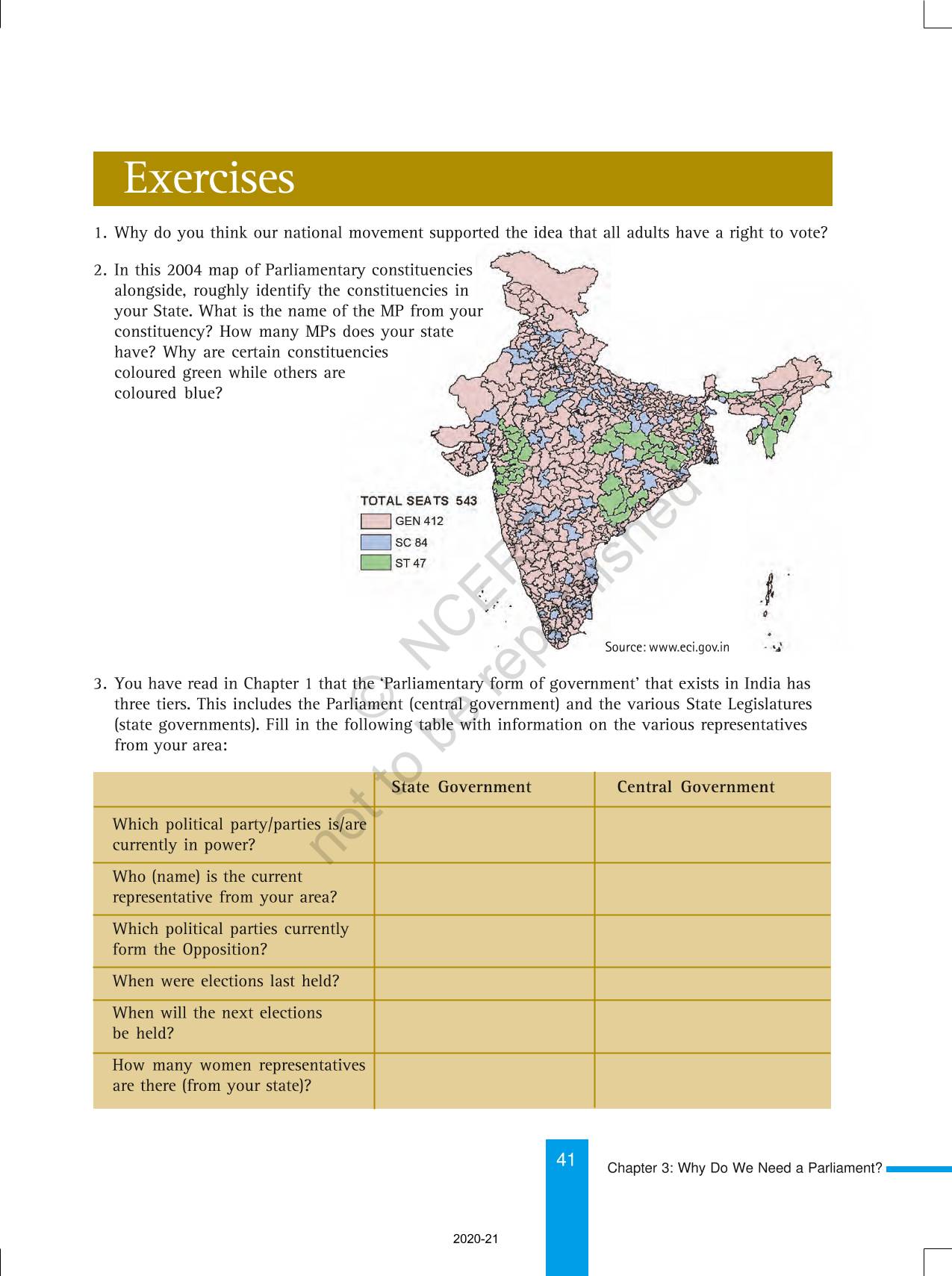 Exercises

1. Why do you think our national movement supported the idea that all adults have a right to vote?

2. In this 2004 map of Parliamentary constituencies alongside, roughly identify the constituencies in your State. What is the name of the MP from your constituency? How many MPs does your state have? Why are certain constituencies coloured green while others are coloured blue?

TOTAL SEATS 543
GEN 412
SC 84
ST 47

Source: www.eci.gov.in

© NCERT not to be republished

3. You have read in Chapter 1 that the 'Parliamentary form of government' that exists in India has three tiers. This includes the Parliament (central government) and the various State Legislatures (state governments). Fill in the following table with information on the various representatives from your area:

| | State Government | Central Government |
|---|---|---|
| Which political party/parties is/are currently in power? | | |
| Who (name) is the current representative from your area? | | |
| Which political parties currently form the Opposition? | | |
| When were elections last held? | | |
| When will the next elections be held? | | |
| How many women representatives are there (from your state)? | | |

41

Chapter 3: Why Do We Need a Parliament?

2020-21